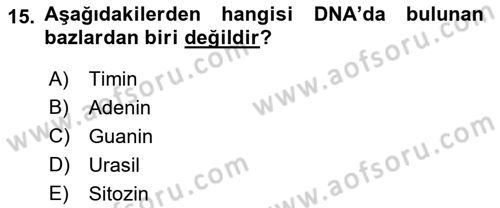 15. Aşağıdakilerden hangisi DNA'da bulunan bazlardan biri değildir?

A) Timin
B) Adenin
C) Guanin
D) Urasil
E) Sitozin

www.aofsoru.com
www.aofsoru.com
www.aofsoru.com
www.aofsoru.com